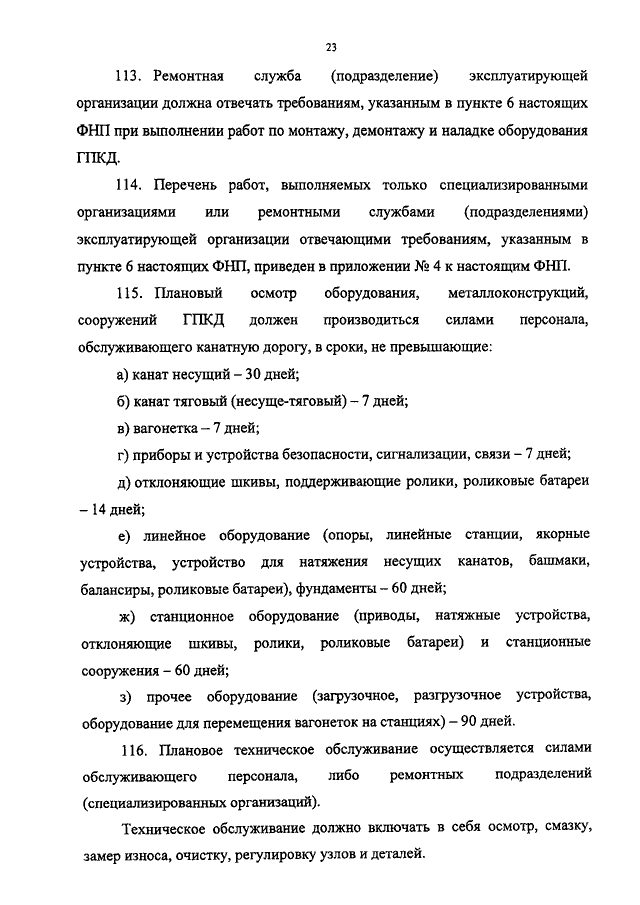 23

113. Ремонтная служба (подразделение) эксплуатирующей организации должна отвечать требованиям, указанным в пункте 6 настоящих ФНП при выполнении работ по монтажу, демонтажу и наладке оборудования ГПКД.

114. Перечень работ, выполняемых только специализированными организациями или ремонтными службами (подразделениями) эксплуатирующей организации отвечающими требованиям, указанным в пункте 6 настоящих ФНП, приведен в приложении № 4 к настоящим ФНП.

115. Плановый осмотр оборудования, металлоконструкций, сооружений ГПКД должен производиться силами персонала, обслуживающего канатную дорогу, в сроки, не превышающие:

а) канат несущий – 30 дней;

б) канат тяговый (несуще-тяговый) – 7 дней;

в) вагонетка – 7 дней;

г) приборы и устройства безопасности, сигнализации, связи – 7 дней;

д) отклоняющие шкивы, поддерживающие ролики, роликовые батареи – 14 дней;

е) линейное оборудование (опоры, линейные станции, якорные устройства, устройство для натяжения несущих канатов, башмаки, балансиры, роликовые батареи), фундаменты – 60 дней;

ж) станционное оборудование (приводы, натяжные устройства, отклоняющие шкивы, ролики, роликовые батареи) и станционные сооружения – 60 дней;

з) прочее оборудование (загрузочное, разгрузочное устройства, оборудование для перемещения вагонеток на станциях) – 90 дней.

116. Плановое техническое обслуживание осуществляется силами обслуживающего персонала, либо ремонтных подразделений (специализированных организаций).

Техническое обслуживание должно включать в себя осмотр, смазку, замер износа, очистку, регулировку узлов и деталей.